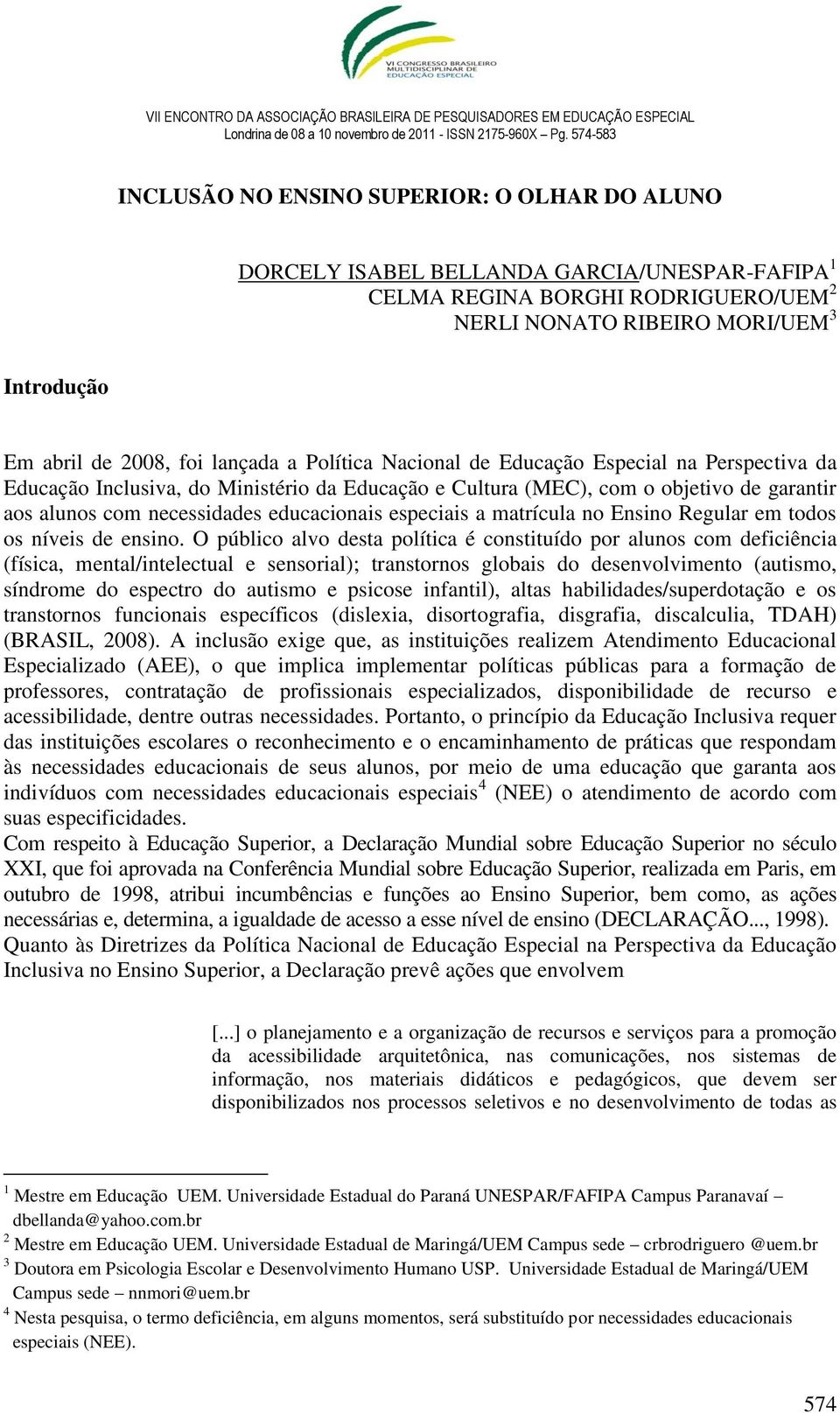 VI CONGRESSO BRASILEIRO MULTIDISCIPLINAR DE EDUCAÇÃO ESPECIAL

VII ENCONTRO DA ASSOCIAÇÃO BRASILEIRA DE PESQUISADORES EM EDUCAÇÃO ESPECIAL
Londrina de 08 a 10 novembro de 2011 - ISSN 2175-960X – Pg. 574-583

INCLUSÃO NO ENSINO SUPERIOR: O OLHAR DO ALUNO

DORCELY ISABEL BELLANDA GARCIA/UNESPAR-FAFIPA$^1$
CELMA REGINA BORGHI RODRIGUERO/UEM$^2$
NERLI NONATO RIBEIRO MORI/UEM$^3$

Introdução

Em abril de 2008, foi lançada a Política Nacional de Educação Especial na Perspectiva da Educação Inclusiva, do Ministério da Educação e Cultura (MEC), com o objetivo de garantir aos alunos com necessidades educacionais especiais a matrícula no Ensino Regular em todos os níveis de ensino. O público alvo desta política é constituído por alunos com deficiência (física, mental/intelectual e sensorial); transtornos globais do desenvolvimento (autismo, síndrome do espectro do autismo e psicose infantil), altas habilidades/superdotação e os transtornos funcionais específicos (dislexia, disortografia, disgrafia, discalculia, TDAH) (BRASIL, 2008). A inclusão exige que, as instituições realizem Atendimento Educacional Especializado (AEE), o que implica implementar políticas públicas para a formação de professores, contratação de profissionais especializados, disponibilidade de recurso e acessibilidade, dentre outras necessidades. Portanto, o princípio da Educação Inclusiva requer das instituições escolares o reconhecimento e o encaminhamento de práticas que respondam às necessidades educacionais de seus alunos, por meio de uma educação que garanta aos indivíduos com necessidades educacionais especiais$^4$ (NEE) o atendimento de acordo com suas especificidades.
Com respeito à Educação Superior, a Declaração Mundial sobre Educação Superior no século XXI, que foi aprovada na Conferência Mundial sobre Educação Superior, realizada em Paris, em outubro de 1998, atribui incumbências e funções ao Ensino Superior, bem como, as ações necessárias e, determina, a igualdade de acesso a esse nível de ensino (DECLARAÇÃO..., 1998). Quanto às Diretrizes da Política Nacional de Educação Especial na Perspectiva da Educação Inclusiva no Ensino Superior, a Declaração prevê ações que envolvem

[...] o planejamento e a organização de recursos e serviços para a promoção da acessibilidade arquitetônica, nas comunicações, nos sistemas de informação, nos materiais didáticos e pedagógicos, que devem ser disponibilizados nos processos seletivos e no desenvolvimento de todas as

$^1$ Mestre em Educação UEM. Universidade Estadual do Paraná UNESPAR/FAFIPA Campus Paranavaí – dbellanda@yahoo.com.br
$^2$ Mestre em Educação UEM. Universidade Estadual de Maringá/UEM Campus sede – crbrodriguero @uem.br
$^3$ Doutora em Psicologia Escolar e Desenvolvimento Humano USP. Universidade Estadual de Maringá/UEM Campus sede – nnmori@uem.br
$^4$ Nesta pesquisa, o termo deficiência, em alguns momentos, será substituído por necessidades educacionais especiais (NEE).

574